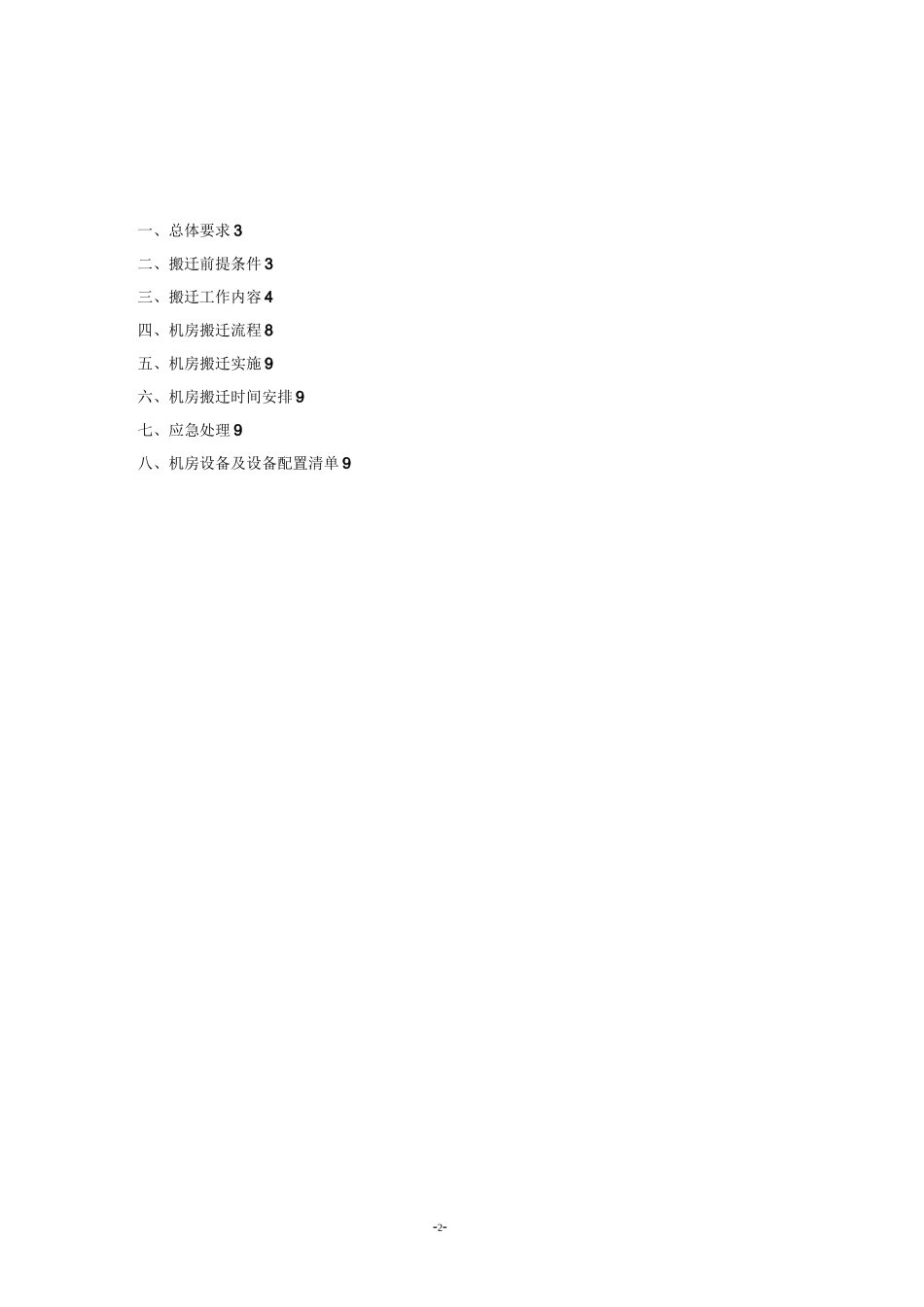 一、总体要求 3

二、搬迁前提条件 3

三、搬迁工作内容 4

四、机房搬迁流程 8

五、机房搬迁实施 9

六、机房搬迁时间安排 9

七、应急处理 9

八、机房设备及设备配置清单 9

-2-